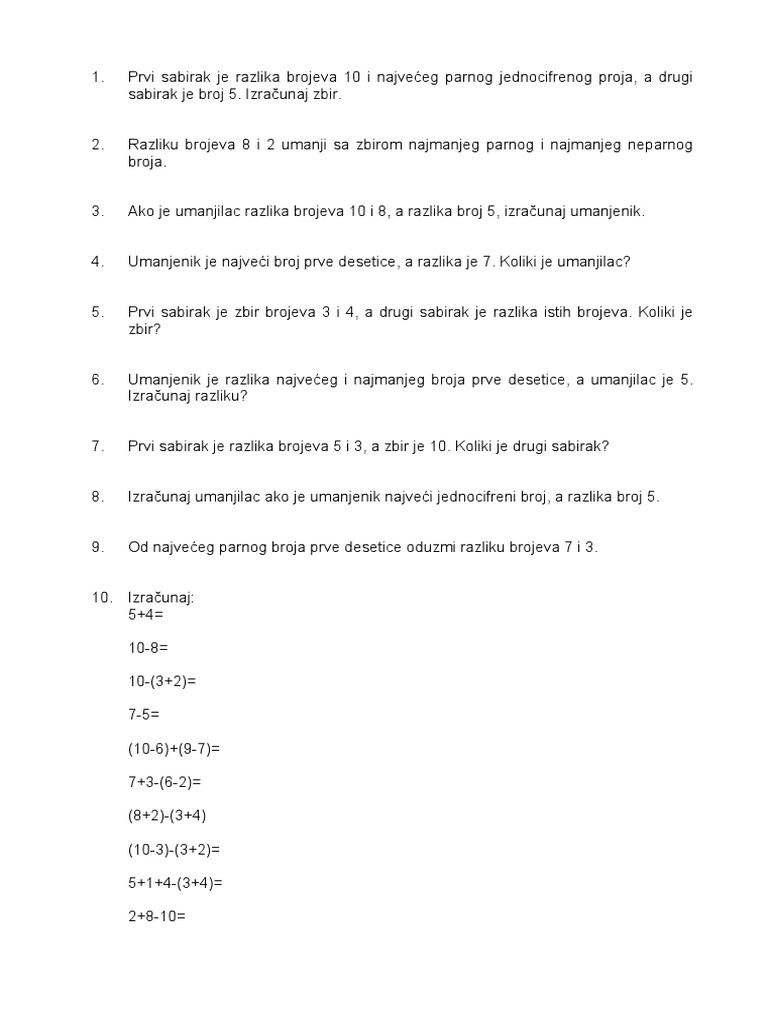 1. Prvi sabirak je razlika brojeva 10 i najvećeg parnog jednocifrenog proja, a drugi sabirak je broj 5. Izračunaj zbir.

2. Razliku brojeva 8 i 2 umanji sa zbirom najmanjeg parnog i najmanjeg neparnog broja.

3. Ako je umanjilac razlika brojeva 10 i 8, a razlika broj 5, izračunaj umanjenik.

4. Umanjenik je najveći broj prve desetice, a razlika je 7. Koliki je umanjilac?

5. Prvi sabirak je zbir brojeva 3 i 4, a drugi sabirak je razlika istih brojeva. Koliki je zbir?

6. Umanjenik je razlika najvećeg i najmanjeg broja prve desetice, a umanjilac je 5. Izračunaj razliku?

7. Prvi sabirak je razlika brojeva 5 i 3, a zbir je 10. Koliki je drugi sabirak?

8. Izračunaj umanjilac ako je umanjenik najveći jednocifreni broj, a razlika broj 5.

9. Od najvećeg parnog broja prve desetice oduzmi razliku brojeva 7 i 3.

10. Izračunaj:
$5+4=$

$10-8=$

$10-(3+2)=$

$7-5=$

$(10-6)+(9-7)=$

$7+3-(6-2)=$

$(8+2)-(3+4)$

$(10-3)-(3+2)=$

$5+1+4-(3+4)=$

$2+8-10=$